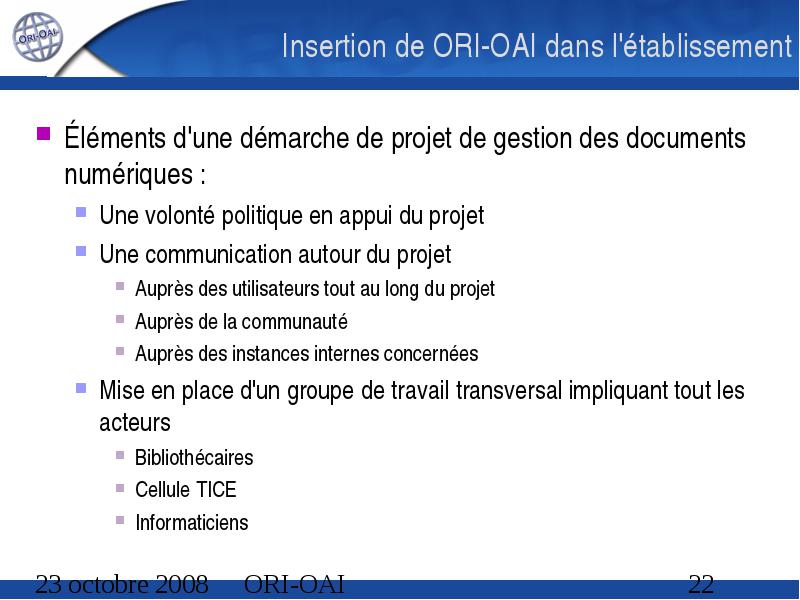 ORI-OAI

Insertion de ORI-OAI dans l'établissement

Éléments d'une démarche de projet de gestion des documents numériques :

Une volonté politique en appui du projet

Une communication autour du projet

Auprès des utilisateurs tout au long du projet

Auprès de la communauté

Auprès des instances internes concernées

Mise en place d'un groupe de travail transversal impliquant tout les acteurs

Bibliothécaires

Cellule TICE

Informaticiens

23 octobre 2008 ORI-OAI 22